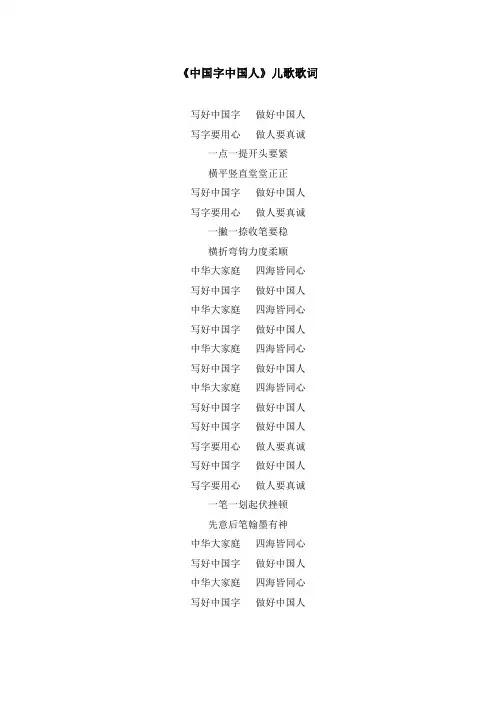 《中国字中国人》儿歌歌词

写好中国字　做好中国人
写字要用心　做人要真诚
一点一提开头要紧
横平竖直堂堂正正
写好中国字　做好中国人
写字要用心　做人要真诚
一撇一捺收笔要稳
横折弯钩力度柔顺
中华大家庭　四海皆同心
写好中国字　做好中国人
中华大家庭　四海皆同心
写好中国字　做好中国人
中华大家庭　四海皆同心
写好中国字　做好中国人
中华大家庭　四海皆同心
写好中国字　做好中国人
写好中国字　做好中国人
写字要用心　做人要真诚
写好中国字　做好中国人
写字要用心　做人要真诚
一笔一划起伏挫顿
先意后笔翰墨有神
中华大家庭　四海皆同心
写好中国字　做好中国人
中华大家庭　四海皆同心
写好中国字　做好中国人